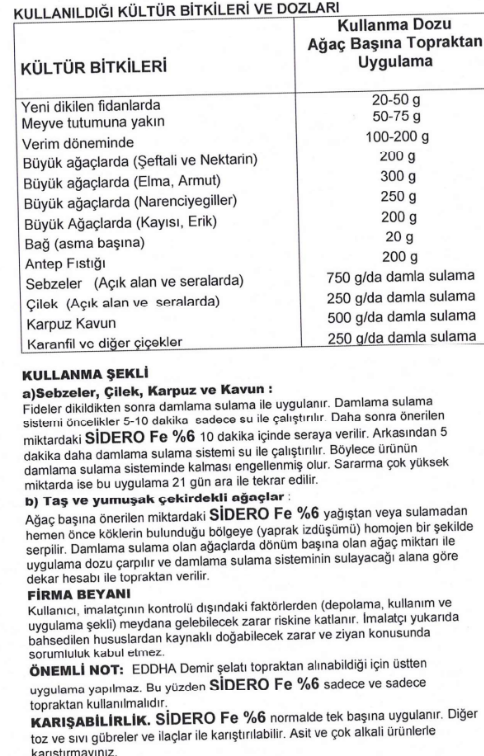 KULLANILDIĞI KÜLTÜR BİTKİLERİ VE DOZLARI

| KÜLTÜR BİTKİLERİ | Kullanma Dozu Ağaç Başına Topraktan Uygulama |
|---|---|
| Yeni dikilen fidanlarda | 20-50 g |
| Meyve tutumuna yakın | 50-75 g |
| Verim döneminde | 100-200 g |
| Büyük ağaçlarda (Şeftali ve Nektarin) | 200 g |
| Büyük ağaçlarda (Elma, Armut) | 300 g |
| Büyük ağaçlarda (Narenciyegiller) | 250 g |
| Büyük Ağaçlarda (Kayısı, Erik) | 200 g |
| Bağ (asma başına) | 20 g |
| Antep Fıstığı | 200 g |
| Sebzeler (Açık alan ve seralarda) | 750 g/da damla sulama |
| Çilek (Açık alan ve seralarda) | 250 g/da damla sulama |
| Karpuz Kavun | 500 g/da damla sulama |
| Karanfil ve diğer çiçekler | 250 g/da damla sulama |

KULLANMA ŞEKLİ
a)Sebzeler, Çilek, Karpuz ve Kavun :
Fideler dikildikten sonra damlama sulama ile uygulanır. Damlama sulama sistemi öncelikler 5-10 dakika sadece su ile çalıştırılır. Daha sonra önerilen miktardaki SİDERO Fe %6 10 dakika içinde seraya verilir. Arkasından 5 dakika daha damlama sulama sistemi su ile çalıştırılır. Böylece ürünün damlama sulama sisteminde kalması engellenmiş olur. Sararma çok yüksek miktarda ise bu uygulama 21 gün ara ile tekrar edilir.
b) Taş ve yumuşak çekirdekli ağaçlar :
Ağaç başına önerilen miktardaki SİDERO Fe %6 yağıştan veya sulamadan hemen önce köklerin bulunduğu bölgeye (yaprak izdüşümü) homojen bir şekilde serpilir. Damlama sulama olan ağaçlarda dönüm başına olan ağaç miktarı ile uygulama dozu çarpılır ve damlama sulama sisteminin sulayacağı alana göre dekar hesabı ile topraktan verilir.
FİRMA BEYANI
Kullanıcı, imalatçının kontrolü dışındaki faktörlerden (depolama, kullanım ve uygulama şekli) meydana gelebilecek zarar riskine katlanır. İmalatçı yukarıda bahsedilen hususlardan kaynaklı doğabilecek zarar ve ziyan konusunda sorumluluk kabul etmez.
ÖNEMLİ NOT: EDDHA Demir şelatı topraktan alınabildiği için üstten uygulama yapılmaz. Bu yüzden SİDERO Fe %6 sadece ve sadece topraktan kullanılmalıdır.
KARIŞABİLİRLİK. SİDERO Fe %6 normalde tek başına uygulanır. Diğer toz ve sıvı gübreler ve ilaçlar ile karıştırılabilir. Asit ve çok alkali ürünlerle karıştırmayınız.